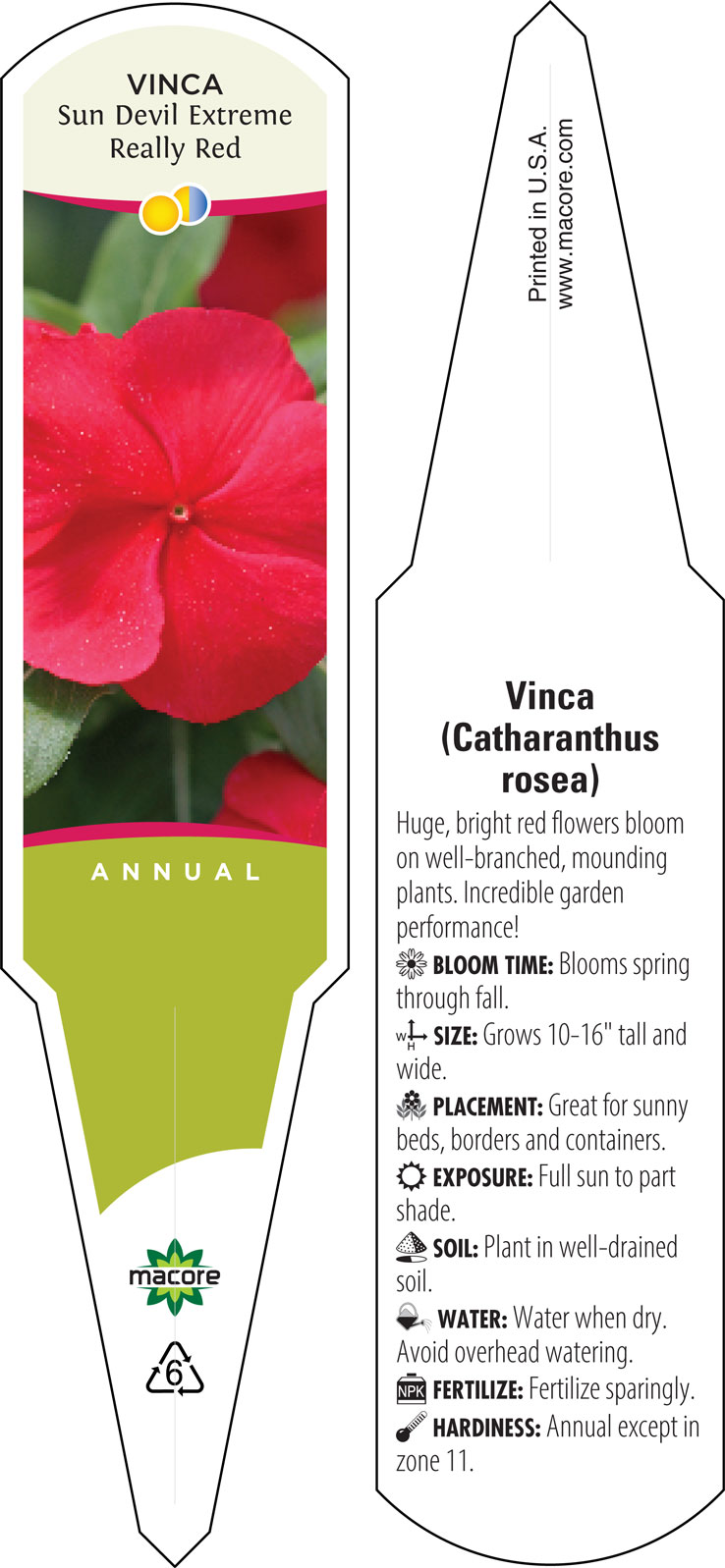 VINCA
Sun Devil Extreme
Really Red

ANNUAL

macore

6

Printed in U.S.A.
www.macore.com

Vinca
(Catharanthus
rosea)

Huge, bright red flowers bloom on well-branched, mounding plants. Incredible garden performance!

BLOOM TIME: Blooms spring through fall.

W H SIZE: Grows 10-16" tall and wide.

PLACEMENT: Great for sunny beds, borders and containers.

EXPOSURE: Full sun to part shade.

SOIL: Plant in well-drained soil.

WATER: Water when dry. Avoid overhead watering.

NPK FERTILIZE: Fertilize sparingly.

HARDINESS: Annual except in zone 11.